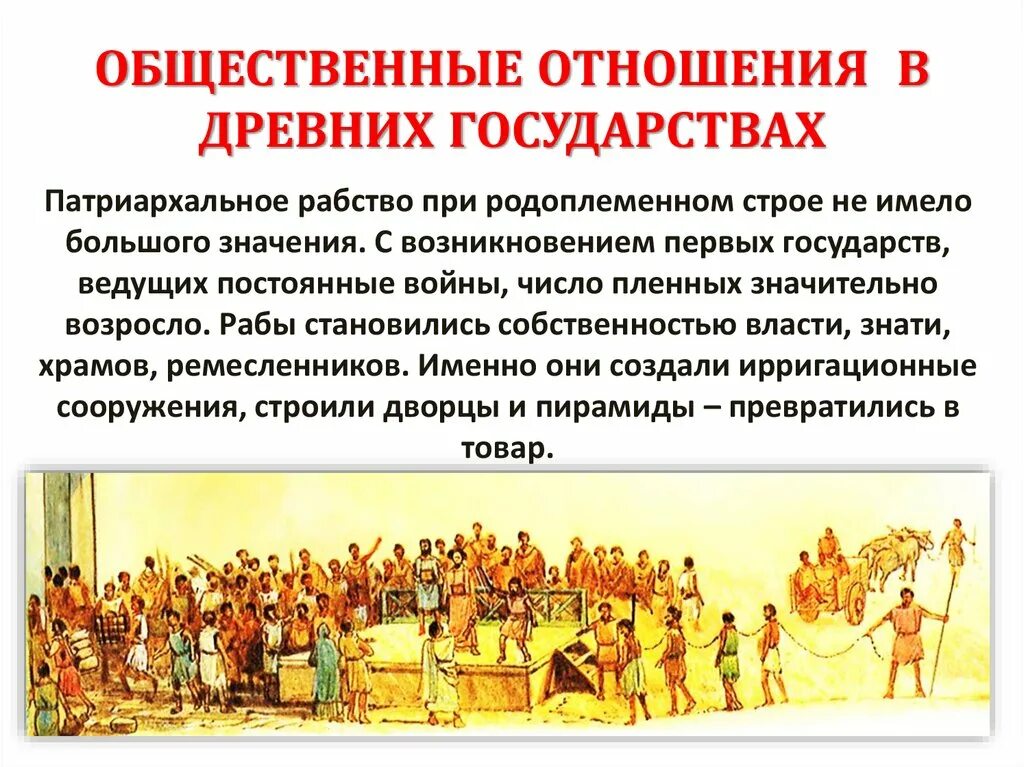 ОБЩЕСТВЕННЫЕ ОТНОШЕНИЯ В ДРЕВНИХ ГОСУДАРСТВАХ

Патриархальное рабство при родоплеменном строе не имело большого значения. С возникновением первых государств, ведущих постоянные войны, число пленных значительно возросло. Рабы становились собственностью власти, знати, храмов, ремесленников. Именно они создали ирригационные сооружения, строили дворцы и пирамиды – превратились в товар.